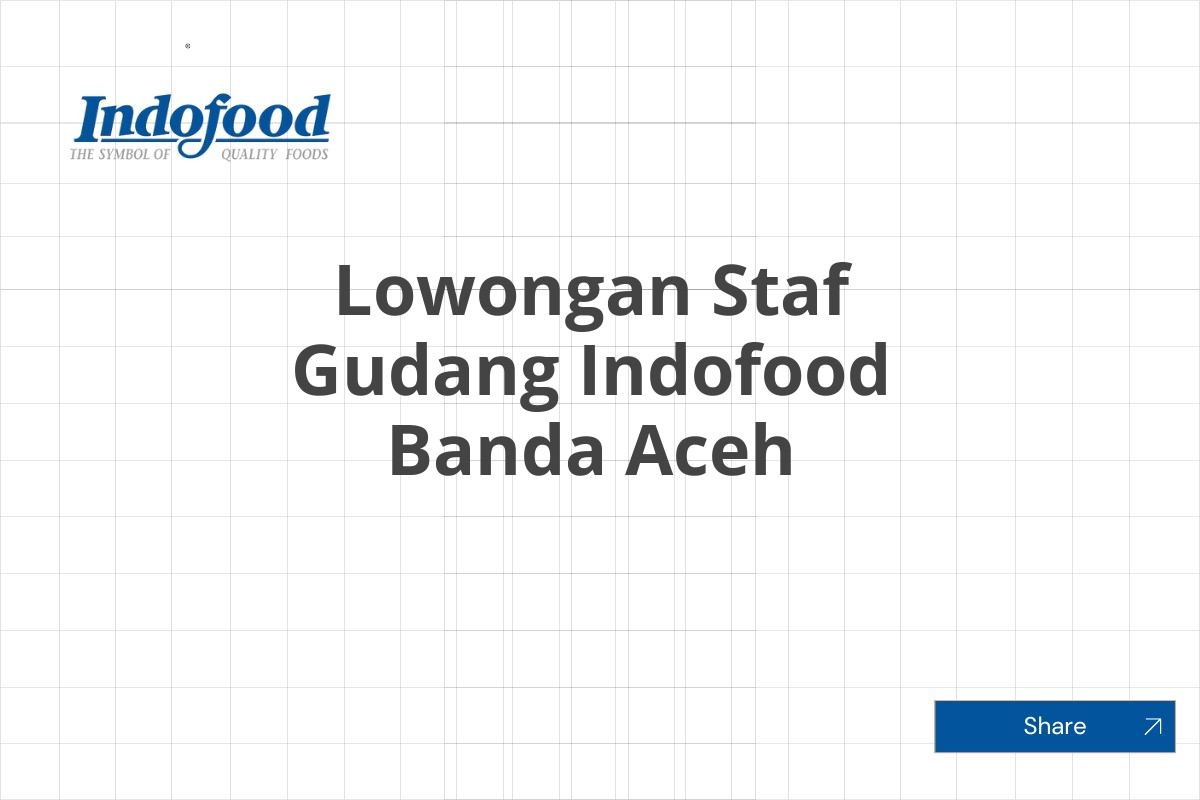 Indofood
THE SYMBOL OF QUALITY FOODS

Lowongan Staf Gudang Indofood Banda Aceh

Share